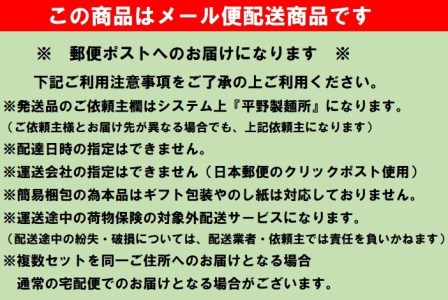 この商品はメール便配送商品です

※　郵便ポストへのお届けになります　※

下記ご利用注意事項をご了承の上ご利用ください。
※発送品のご依頼主欄はシステム上『平野製麺所』になります。
（ご依頼主様とお届け先が異なる場合でも、上記依頼主になります）
※配達日時の指定はできません。
※運送会社の指定はできません（日本郵便のクリックポスト使用）
※簡易梱包の為本品はギフト包装やのし紙は対応しておりません。
※運送途中の荷物保険の対象外配送サービスになります。
（配送途中の紛失・破損については、配送業者・依頼主では責任を負いかねます）
※複数セットを同一ご住所へのお届けとなる場合
通常の宅配便でのお届けとなる場合がございます。